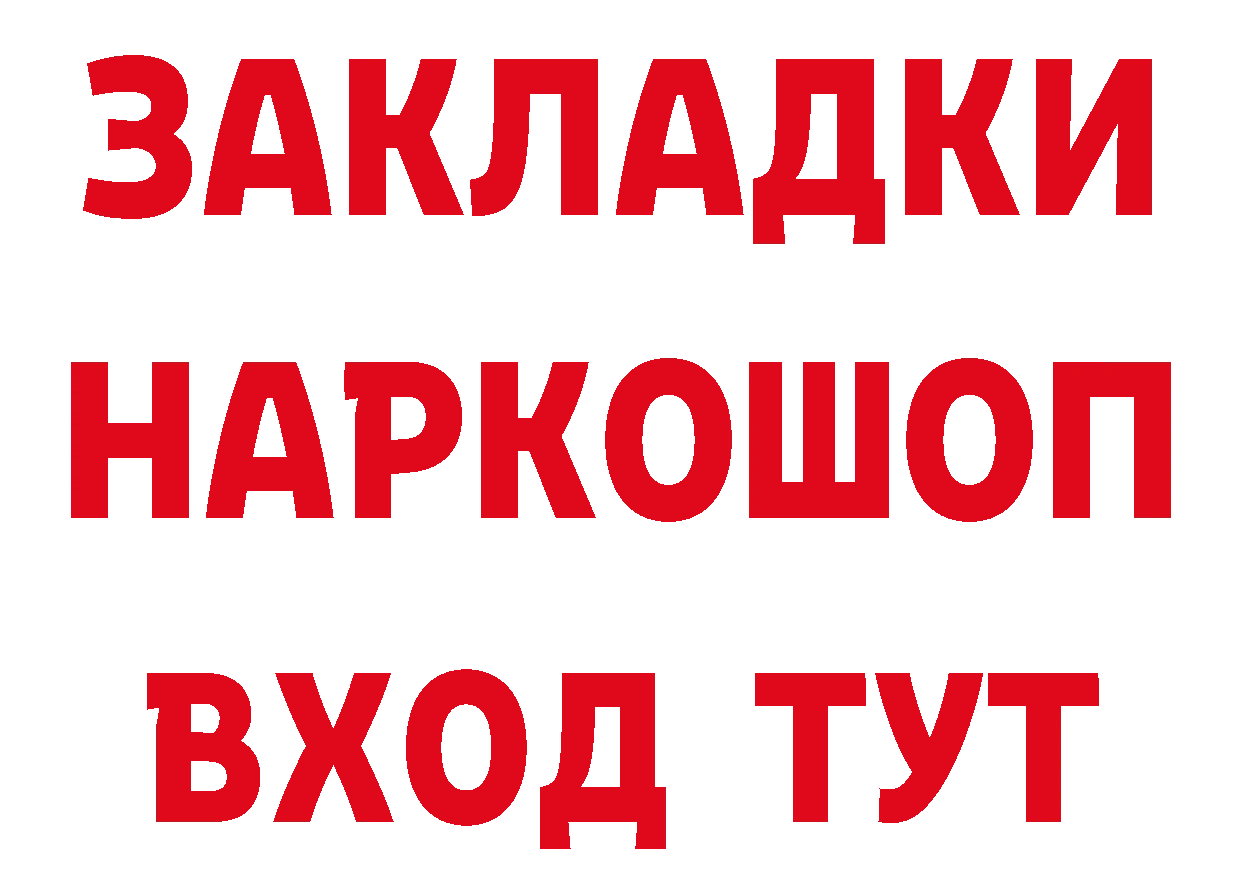 ЗАКЛАДКИ НАРКОШОП ВХОД ТУТ